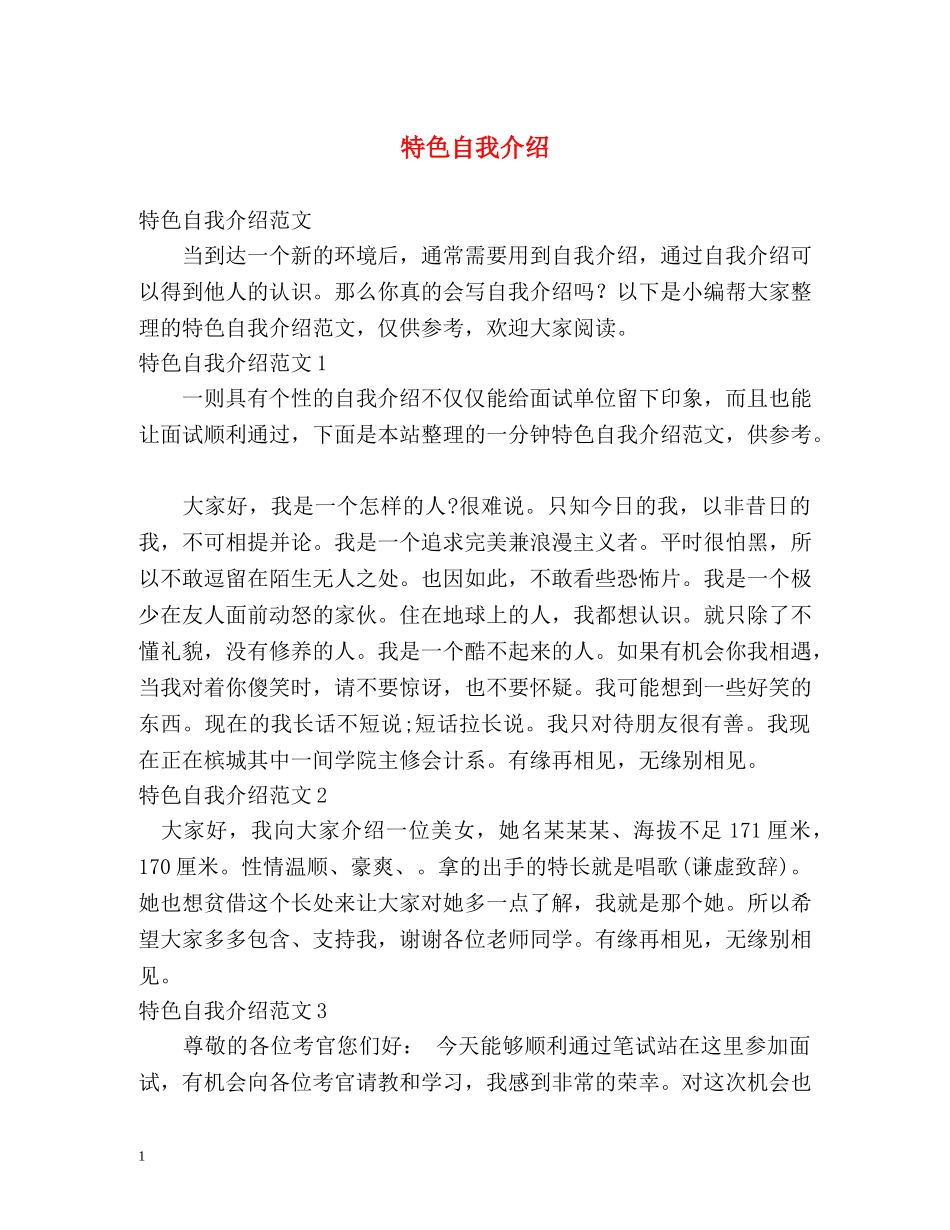 特色自我介绍

特色自我介绍范文

当到达一个新的环境后，通常需要用到自我介绍，通过自我介绍可以得到他人的认识。那么你真的会写自我介绍吗？以下是小编帮大家整理的特色自我介绍范文，仅供参考，欢迎大家阅读。

特色自我介绍范文1

一则具有个性的自我介绍不仅仅能给面试单位留下印象，而且也能让面试顺利通过，下面是本站整理的一分钟特色自我介绍范文，供参考。

大家好，我是一个怎样的人?很难说。只知今日的我，以非昔日的我，不可相提并论。我是一个追求完美兼浪漫主义者。平时很怕黑，所以不敢逗留在陌生无人之处。也因如此，不敢看些恐怖片。我是一个极少在友人面前动怒的家伙。住在地球上的人，我都想认识。就只除了不懂礼貌，没有修养的人。我是一个酷不起来的人。如果有机会你我相遇，当我对着你傻笑时，请不要惊讶，也不要怀疑。我可能想到一些好笑的东西。现在的我长话不短说;短话拉长说。我只对待朋友很有善。我现在正在槟城其中一间学院主修会计系。有缘再相见，无缘别相见。

特色自我介绍范文2

大家好，我向大家介绍一位美女，她名某某某、海拔不足171厘米，170厘米。性情温顺、豪爽、。拿的出手的特长就是唱歌(谦虚致辞)。她也想贫借这个长处来让大家对她多一点了解，我就是那个她。所以希望大家多多包含、支持我，谢谢各位老师同学。有缘再相见，无缘别相见。

特色自我介绍范文3

尊敬的各位考官您们好： 今天能够顺利通过笔试站在这里参加面试，有机会向各位考官请教和学习，我感到非常的荣幸。对这次机会也

1